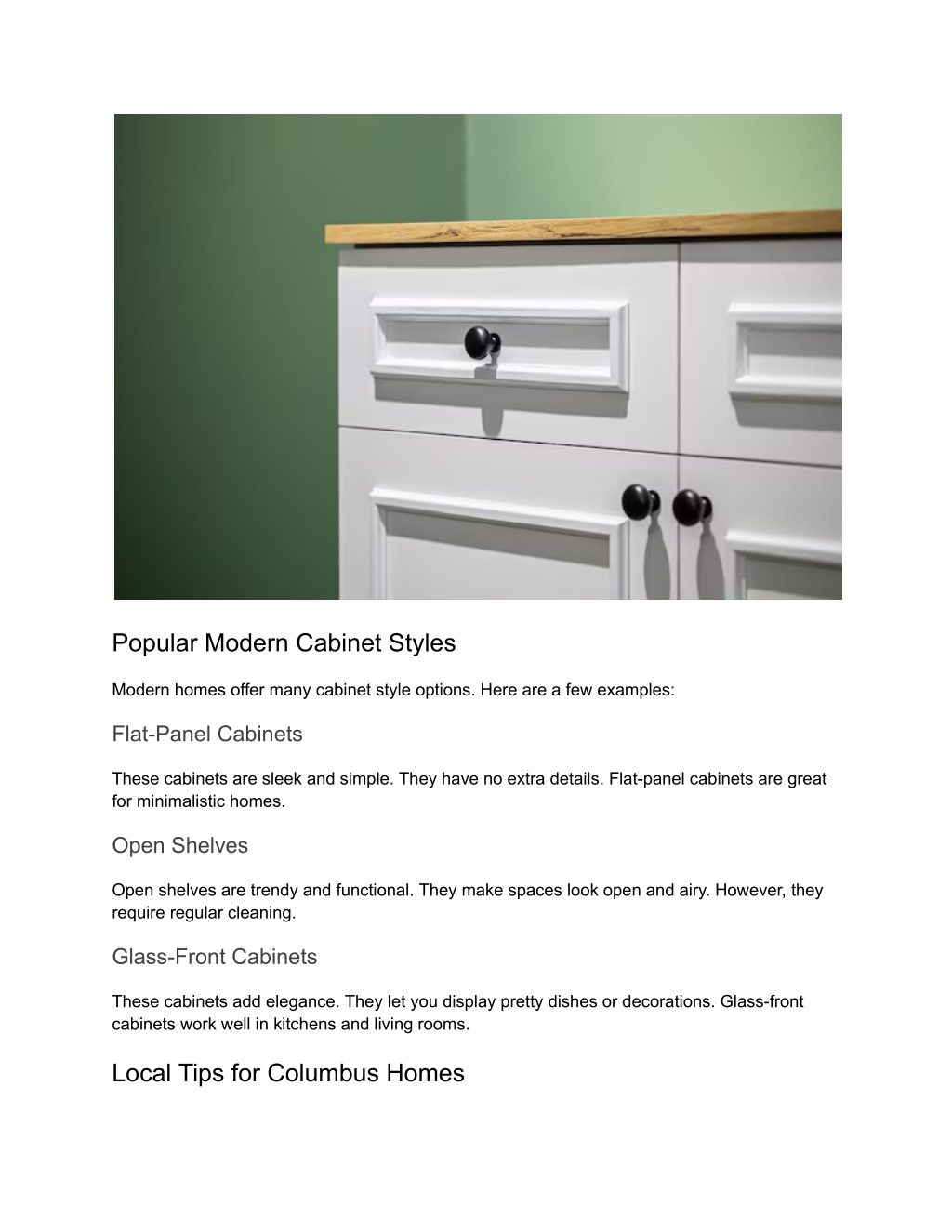 Popular Modern Cabinet Styles

Modern homes offer many cabinet style options. Here are a few examples:

Flat-Panel Cabinets

These cabinets are sleek and simple. They have no extra details. Flat-panel cabinets are great for minimalistic homes.

Open Shelves

Open shelves are trendy and functional. They make spaces look open and airy. However, they require regular cleaning.

Glass-Front Cabinets

These cabinets add elegance. They let you display pretty dishes or decorations. Glass-front cabinets work well in kitchens and living rooms.

Local Tips for Columbus Homes